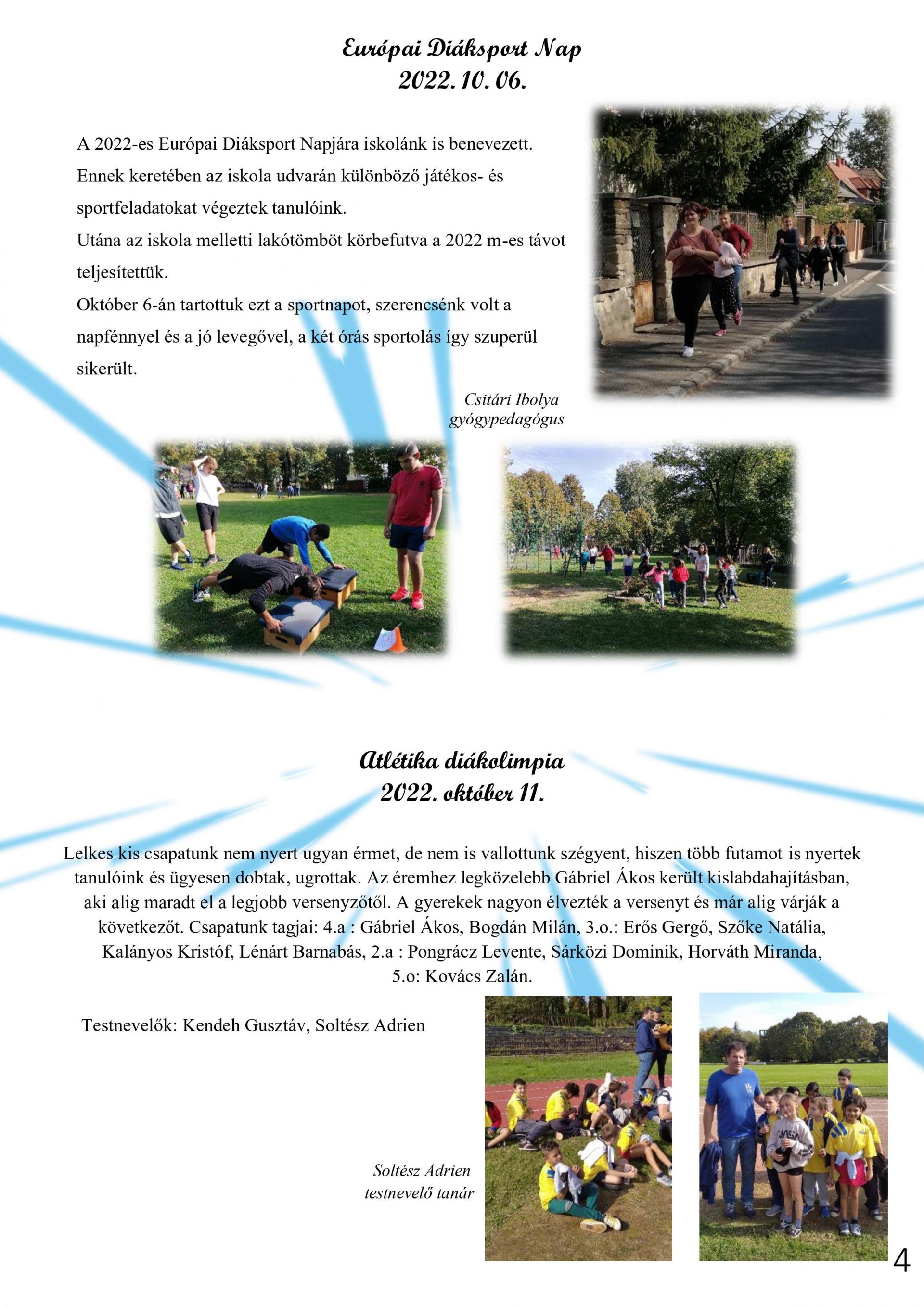 Európai Diáksport Nap
2022. 10. 06.

A 2022-es Európai Diáksport Napjára iskolánk is benevezett. Ennek keretében az iskola udvarán különböző játékos- és sportfeladatokat végeztek tanulóink.
Utána az iskola melletti lakótömböt körbefutva a 2022 m-es távot teljesítettük.
Október 6-án tartottuk ezt a sportnapot, szerencsénk volt a napfénnyel és a jó levegővel, a két órás sportolás így szuperül sikerült.

Csitári Ibolya
gyógypedagógus

Atlétika diákolimpia
2022. október 11.

Lelkes kis csapatunk nem nyert ugyan érmet, de nem is vallottunk szégyent, hiszen több futamot is nyertek tanulóink és ügyesen dobtak, ugrottak. Az éremhez legközelebb Gábriel Ákos került kislabdahajításban, aki alig maradt el a legjobb versenyzőtől. A gyerekek nagyon élvezték a versenyt és már alig várják a következőt. Csapatunk tagjai: 4.a : Gábriel Ákos, Bogdán Milán, 3.o.: Erős Gergő, Szőke Natália, Kalányos Kristóf, Lénárt Barnabás, 2.a : Pongrácz Levente, Sárközi Dominik, Horváth Miranda, 5.o: Kovács Zalán.

Testnevelők: Kendeh Gusztáv, Soltész Adrien

Soltész Adrien
testnevelő tanár

4